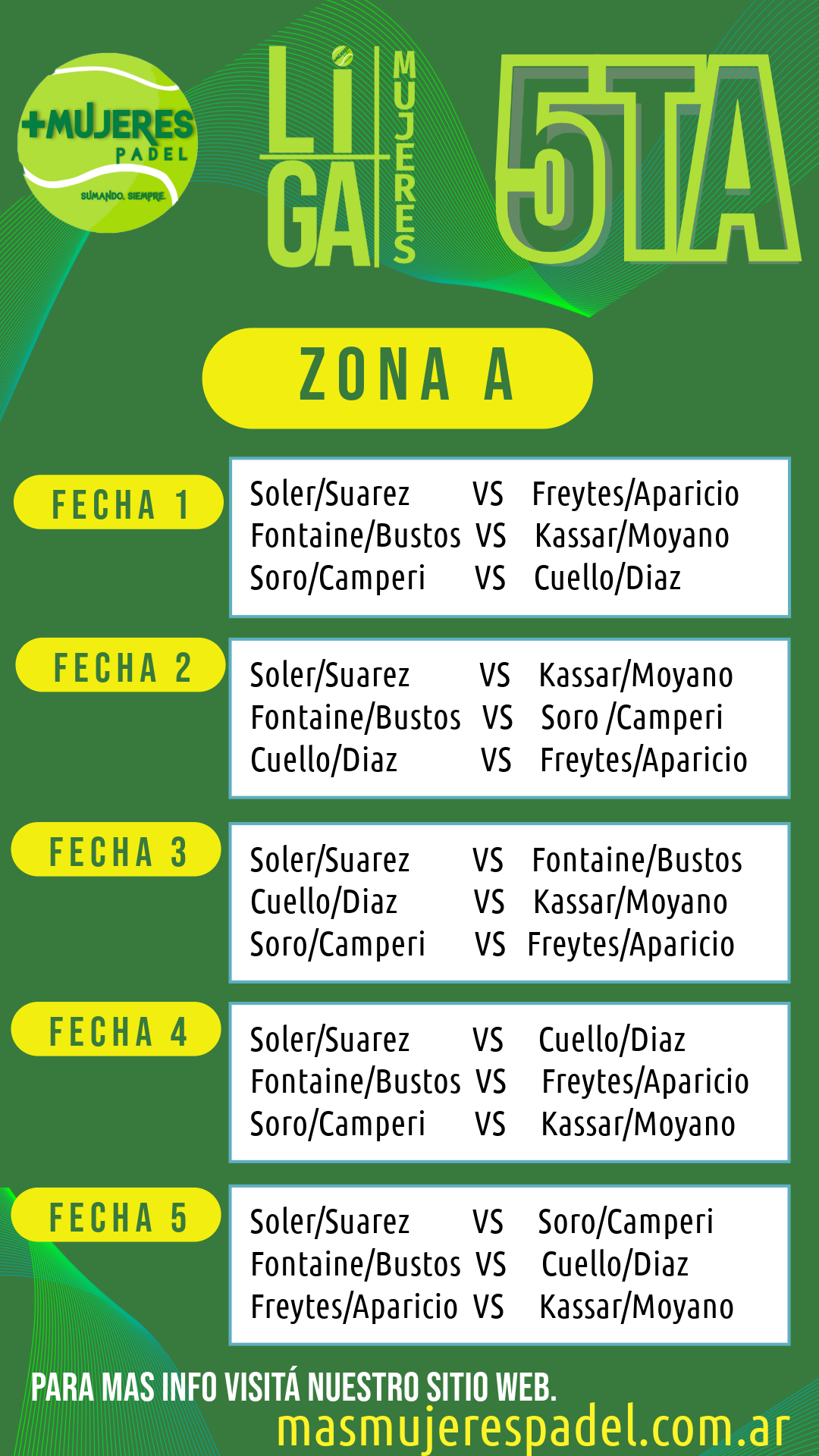 +MUJERES PADEL
SUMANDO. SIEMPRE

LIGA MUJERES 5TA

ZONA A

FECHA 1
Soler/Suarez VS Freytes/Aparicio
Fontaine/Bustos VS Kassar/Moyano
Soro/Camperi VS Cuello/Diaz

FECHA 2
Soler/Suarez VS Kassar/Moyano
Fontaine/Bustos VS Soro /Camperi
Cuello/Diaz VS Freytes/Aparicio

FECHA 3
Soler/Suarez VS Fontaine/Bustos
Cuello/Diaz VS Kassar/Moyano
Soro/Camperi VS Freytes/Aparicio

FECHA 4
Soler/Suarez VS Cuello/Diaz
Fontaine/Bustos VS Freytes/Aparicio
Soro/Camperi VS Kassar/Moyano

FECHA 5
Soler/Suarez VS Soro/Camperi
Fontaine/Bustos VS Cuello/Diaz
Freytes/Aparicio VS Kassar/Moyano

PARA MAS INFO VISITÁ NUESTRO SITIO WEB.
masmujerespadel.com.ar